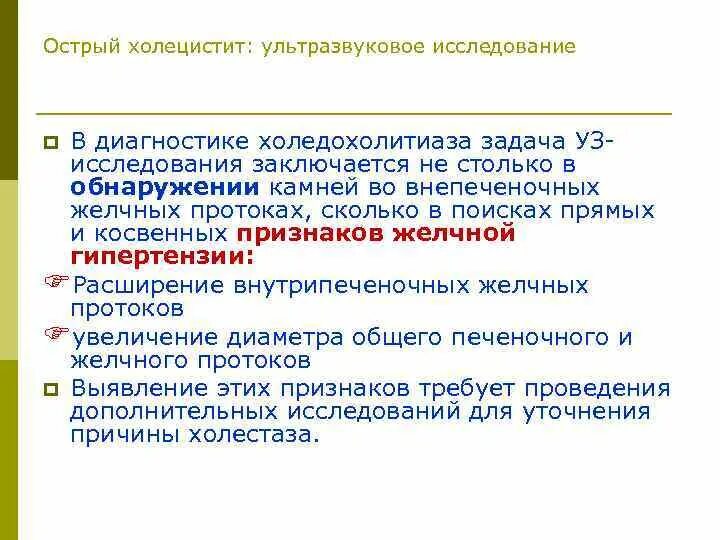 Острый холецистит: ультразвуковое исследование

В диагностике холедохолитиаза задача УЗ-исследования заключается не столько в обнаружении камней во внепеченочных желчных протоках, сколько в поисках прямых и косвенных признаков желчной гипертензии:

Расширение внутрипеченочных желчных протоков

увеличение диаметра общего печеночного и желчного протоков

Выявление этих признаков требует проведения дополнительных исследований для уточнения причины холестаза.